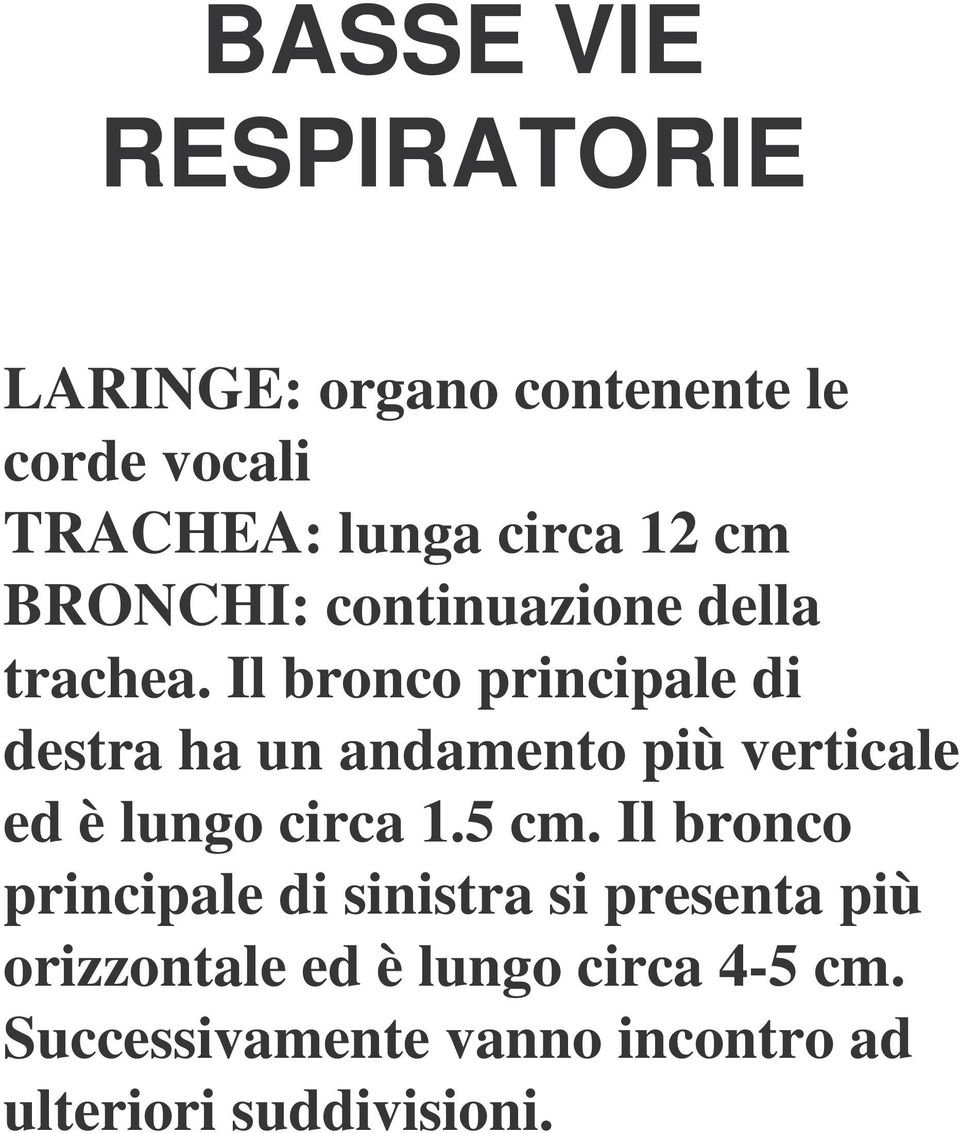 BASSE VIE RESPIRATORIE

LARINGE: organo contenente le corde vocali
TRACHEA: lunga circa 12 cm
BRONCHI: continuazione della trachea. Il bronco principale di destra ha un andamento più verticale ed è lungo circa 1.5 cm. Il bronco principale di sinistra si presenta più orizzontale ed è lungo circa 4-5 cm. Successivamente vanno incontro ad ulteriori suddivisioni.